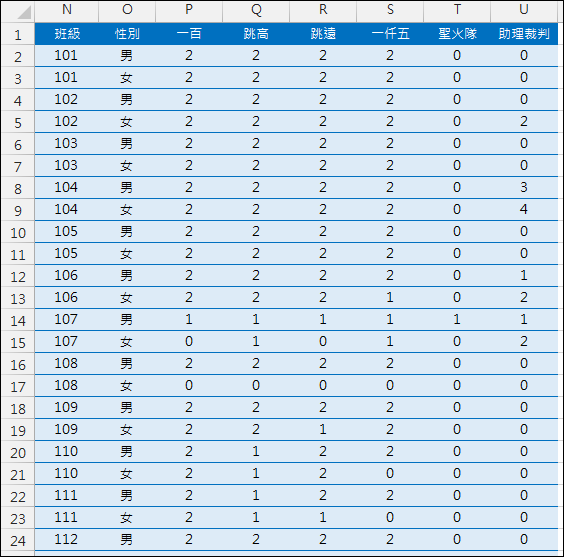 |  | N | O | P | Q | R | S | T | U |
|---|---|---|---|---|---|---|---|---|
| 1 | 班級 | 性別 | 一百 | 跳高 | 跳遠 | 一仟五 | 聖火隊 | 助理裁判 |
| 2 | 101 | 男 | 2 | 2 | 2 | 2 | 0 | 0 |
| 3 | 101 | 女 | 2 | 2 | 2 | 2 | 0 | 0 |
| 4 | 102 | 男 | 2 | 2 | 2 | 2 | 0 | 0 |
| 5 | 102 | 女 | 2 | 2 | 2 | 2 | 0 | 2 |
| 6 | 103 | 男 | 2 | 2 | 2 | 2 | 0 | 0 |
| 7 | 103 | 女 | 2 | 2 | 2 | 2 | 0 | 0 |
| 8 | 104 | 男 | 2 | 2 | 2 | 2 | 0 | 3 |
| 9 | 104 | 女 | 2 | 2 | 2 | 2 | 0 | 4 |
| 10 | 105 | 男 | 2 | 2 | 2 | 2 | 0 | 0 |
| 11 | 105 | 女 | 2 | 2 | 2 | 2 | 0 | 0 |
| 12 | 106 | 男 | 2 | 2 | 2 | 2 | 0 | 1 |
| 13 | 106 | 女 | 2 | 2 | 2 | 1 | 0 | 2 |
| 14 | 107 | 男 | 1 | 1 | 1 | 1 | 1 | 1 |
| 15 | 107 | 女 | 0 | 1 | 0 | 1 | 0 | 2 |
| 16 | 108 | 男 | 2 | 2 | 2 | 2 | 0 | 0 |
| 17 | 108 | 女 | 0 | 0 | 0 | 0 | 0 | 0 |
| 18 | 109 | 男 | 2 | 2 | 2 | 2 | 0 | 0 |
| 19 | 109 | 女 | 2 | 2 | 1 | 2 | 0 | 0 |
| 20 | 110 | 男 | 2 | 1 | 2 | 2 | 0 | 0 |
| 21 | 110 | 女 | 2 | 1 | 2 | 0 | 0 | 0 |
| 22 | 111 | 男 | 2 | 1 | 2 | 2 | 0 | 0 |
| 23 | 111 | 女 | 2 | 1 | 1 | 0 | 0 | 0 |
| 24 | 112 | 男 | 2 | 2 | 2 | 2 | 0 | 0 |